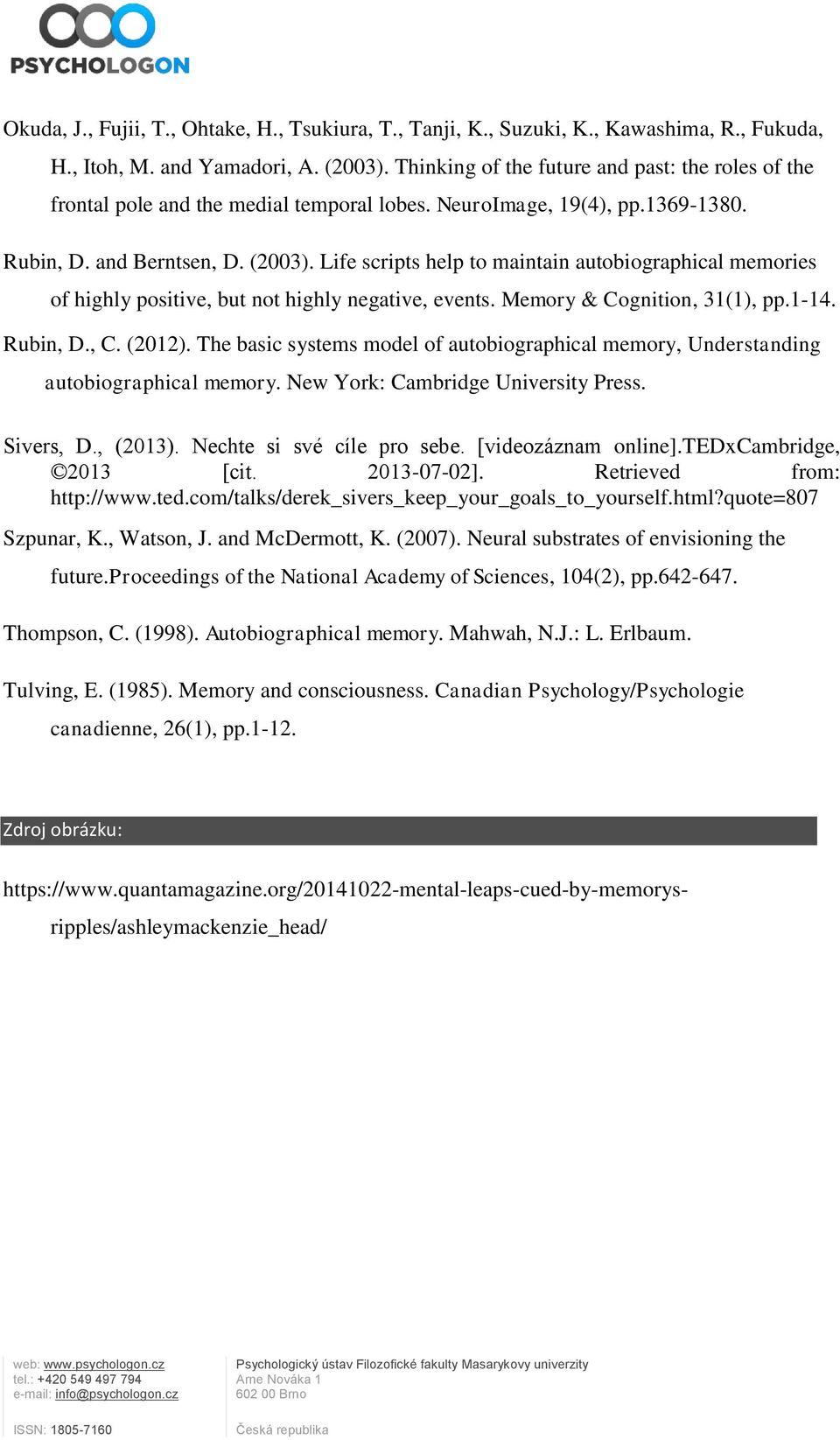 PSYCHOLOGON

Okuda, J., Fujii, T., Ohtake, H., Tsukiura, T., Tanji, K., Suzuki, K., Kawashima, R., Fukuda, H., Itoh, M. and Yamadori, A. (2003). Thinking of the future and past: the roles of the frontal pole and the medial temporal lobes. NeuroImage, 19(4), pp.1369-1380.

Rubin, D. and Berntsen, D. (2003). Life scripts help to maintain autobiographical memories of highly positive, but not highly negative, events. Memory & Cognition, 31(1), pp.1-14.

Rubin, D., C. (2012). The basic systems model of autobiographical memory, Understanding autobiographical memory. New York: Cambridge University Press.

Sivers, D., (2013). Nechte si své cíle pro sebe. [videozáznam online].TEDxCambridge, ©2013 [cit. 2013-07-02]. Retrieved from: http://www.ted.com/talks/derek_sivers_keep_your_goals_to_yourself.html?quote=807

Szpunar, K., Watson, J. and McDermott, K. (2007). Neural substrates of envisioning the future.Proceedings of the National Academy of Sciences, 104(2), pp.642-647.

Thompson, C. (1998). Autobiographical memory. Mahwah, N.J.: L. Erlbaum.

Tulving, E. (1985). Memory and consciousness. Canadian Psychology/Psychologie canadienne, 26(1), pp.1-12.

Zdroj obrázku:

https://www.quantamagazine.org/20141022-mental-leaps-cued-by-memorys-ripples/ashleymackenzie_head/

web: www.psychologon.cz
tel.: +420 549 497 794
e-mail: info@psychologon.cz

ISSN: 1805-7160

Psychologický ústav Filozofické fakulty Masarykovy univerzity
Arne Nováka 1
602 00 Brno

Česká republika